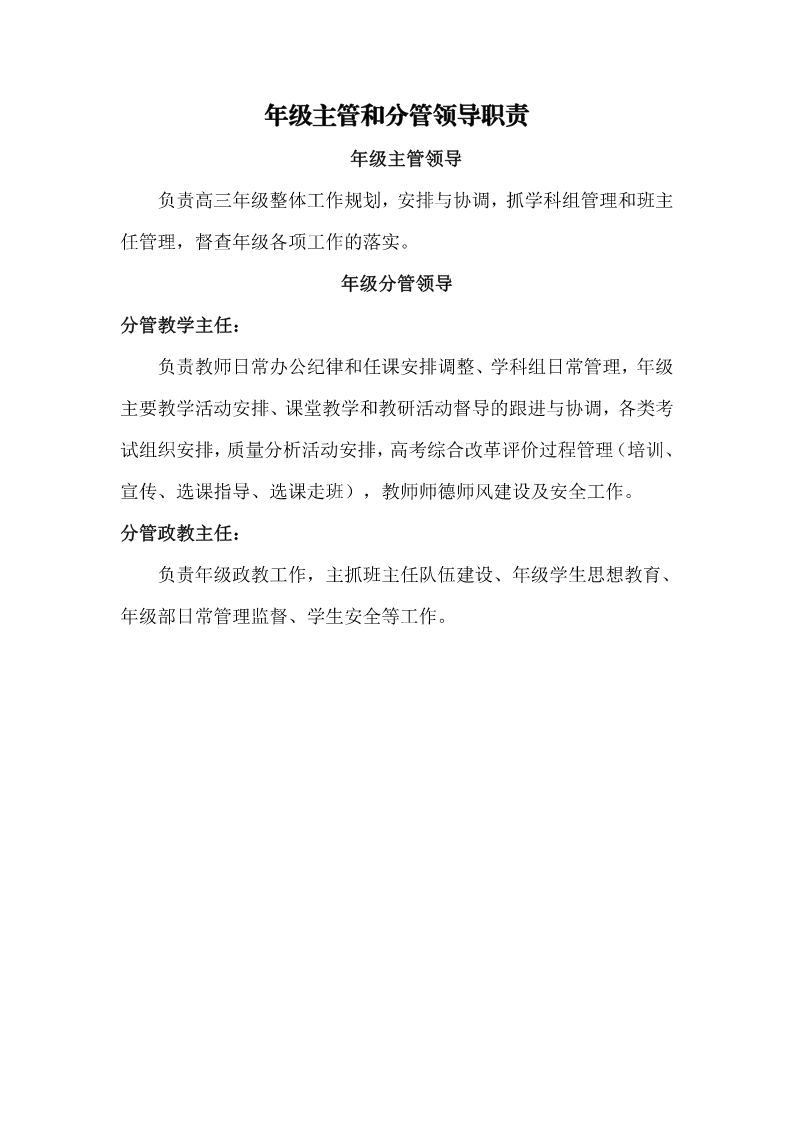 年级主管和分管领导职责

年级主管领导

负责高三年级整体工作规划，安排与协调，抓学科组管理和班主任管理，督查年级各项工作的落实。

年级分管领导

分管教学主任：

负责教师日常办公纪律和任课安排调整、学科组日常管理，年级主要教学活动安排、课堂教学和教研活动督导的跟进与协调，各类考试组织安排，质量分析活动安排，高考综合改革评价过程管理（培训、宣传、选课指导、选课走班），教师师德师风建设及安全工作。

分管政教主任：

负责年级政教工作，主抓班主任队伍建设、年级学生思想教育、年级部日常管理监督、学生安全等工作。